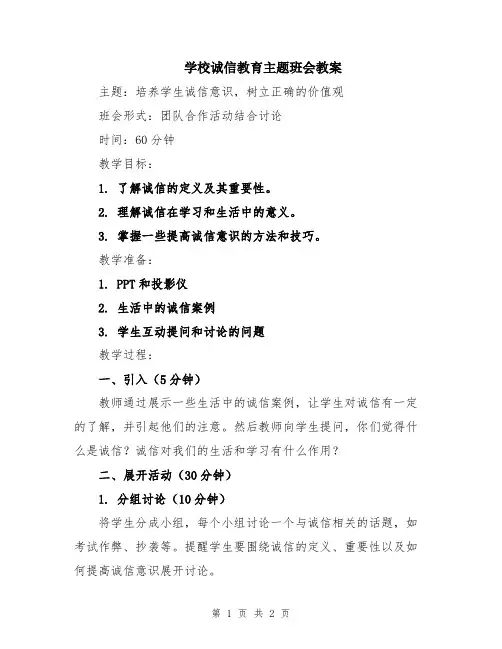 学校诚信教育主题班会教案

主题：培养学生诚信意识，树立正确的价值观

班会形式：团队合作活动结合讨论

时间：60分钟

教学目标：

1. 了解诚信的定义及其重要性。

2. 理解诚信在学习和生活中的意义。

3. 掌握一些提高诚信意识的方法和技巧。

教学准备：

1. PPT和投影仪

2. 生活中的诚信案例

3. 学生互动提问和讨论的问题

教学过程：

一、引入（5分钟）

教师通过展示一些生活中的诚信案例，让学生对诚信有一定的了解，并引起他们的注意。然后教师向学生提问，你们觉得什么是诚信？诚信对我们的生活和学习有什么作用？

二、展开活动（30分钟）

1. 分组讨论（10分钟）

将学生分成小组，每个小组讨论一个与诚信相关的话题，如考试作弊、抄袭等。提醒学生要围绕诚信的定义、重要性以及如何提高诚信意识展开讨论。

第 1 页 共 2 页